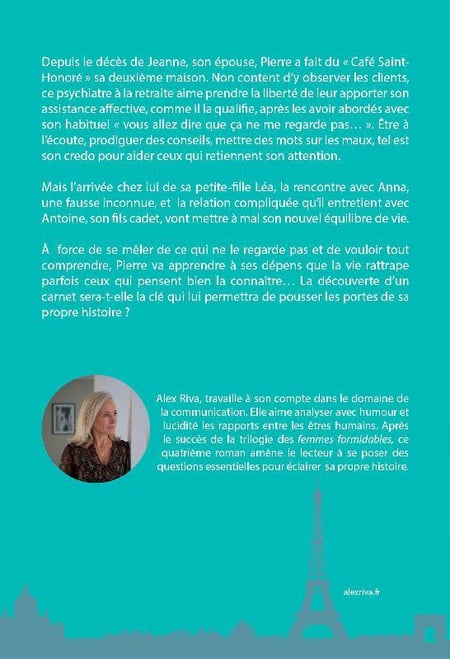 Depuis le décès de Jeanne, son épouse, Pierre a fait du « Café Saint-Honoré » sa deuxième maison. Non content d'y observer les clients, ce psychiatre à la retraite aime prendre la liberté de leur apporter son assistance affective, comme il la qualifie, après les avoir abordés avec son habituel « vous allez dire que ça ne me regarde pas… ». Être à l'écoute, prodiguer des conseils, mettre des mots sur les maux, tel est son credo pour aider ceux qui retiennent son attention.

Mais l'arrivée chez lui de sa petite-fille Léa, la rencontre avec Anna, une fausse inconnue, et la relation compliquée qu'il entretient avec Antoine, son fils cadet, vont mettre à mal son nouvel équilibre de vie.

À force de se mêler de ce qui ne le regarde pas et de vouloir tout comprendre, Pierre va apprendre à ses dépens que la vie rattrape parfois ceux qui pensent bien la connaître… La découverte d'un carnet sera-t-elle la clé qui lui permettra de pousser les portes de sa propre histoire ?

Alex Riva, travaille à son compte dans le domaine de la communication. Elle aime analyser avec humour et lucidité les rapports entre les êtres humains. Après le succès de la trilogie des femmes formidables, ce quatrième roman amène le lecteur à se poser des questions essentielles pour éclairer sa propre histoire.

alexriva.fr